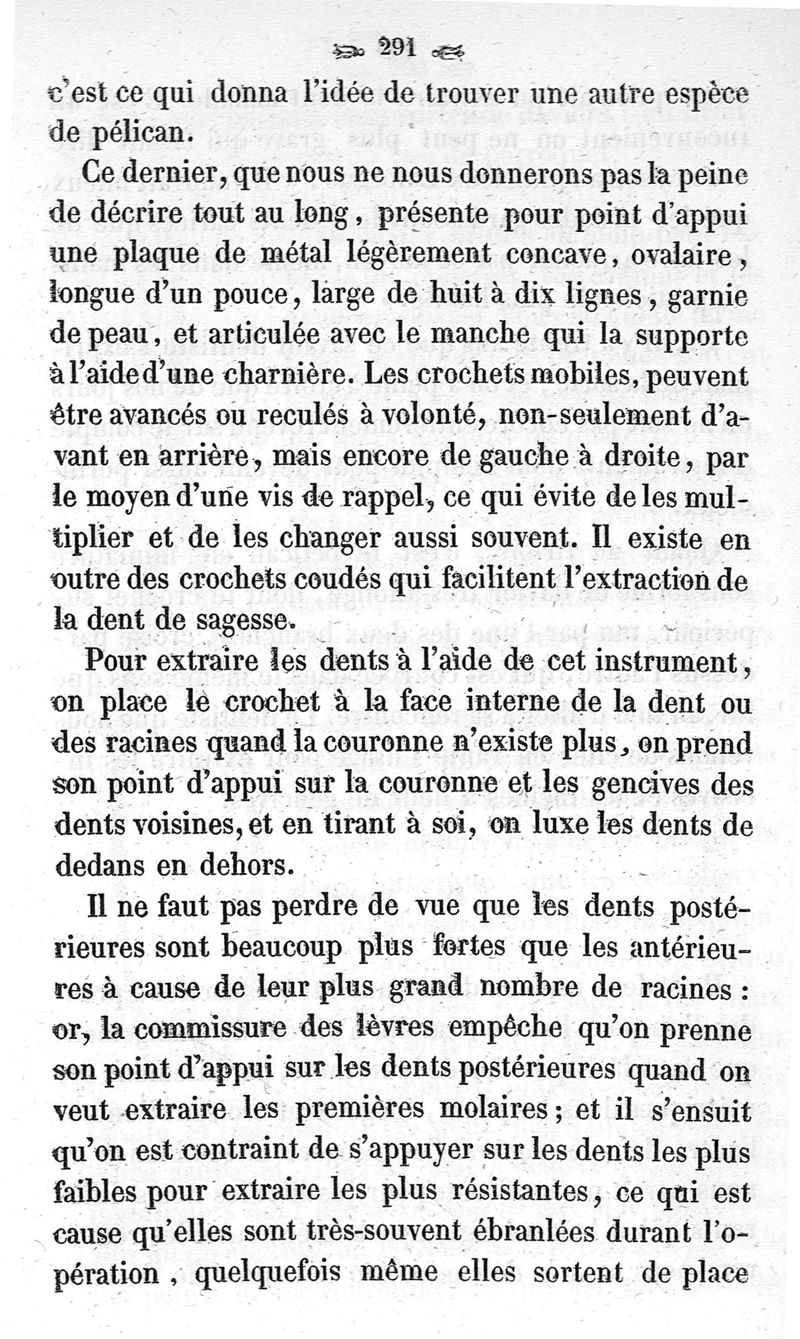 291

c'est ce qui donna l'idée de trouver une autre espèce de pélican.

Ce dernier, que nous ne nous donnerons pas la peine de décrire tout au long, présente pour point d'appui une plaque de métal légèrement concave, ovalaire, longue d'un pouce, large de huit à dix lignes, garnie de peau, et articulée avec le manche qui la supporte à l'aide d'une charnière. Les crochets mobiles, peuvent être avancés ou reculés à volonté, non-seulement d'avant en arrière, mais encore de gauche à droite, par le moyen d'une vis de rappel, ce qui évite de les multiplier et de les changer aussi souvent. Il existe en outre des crochets coudés qui facilitent l'extraction de la dent de sagesse.

Pour extraire les dents à l'aide de cet instrument, on place le crochet à la face interne de la dent ou des racines quand la couronne n'existe plus, on prend son point d'appui sur la couronne et les gencives des dents voisines, et en tirant à soi, on luxe les dents de dedans en dehors.

Il ne faut pas perdre de vue que les dents postérieures sont beaucoup plus fortes que les antérieures à cause de leur plus grand nombre de racines : or, la commissure des lèvres empêche qu'on prenne son point d'appui sur les dents postérieures quand on veut extraire les premières molaires ; et il s'ensuit qu'on est contraint de s'appuyer sur les dents les plus faibles pour extraire les plus résistantes, ce qui est cause qu'elles sont très-souvent ébranlées durant l'opération, quelquefois même elles sortent de place